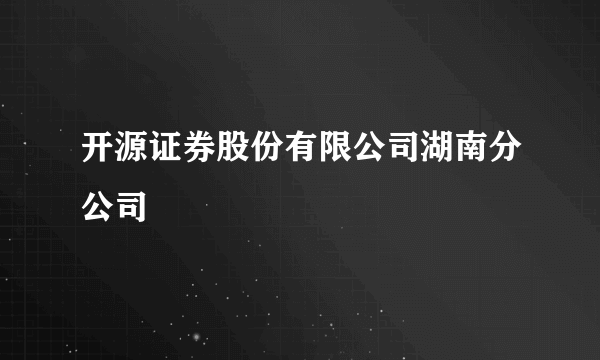 开源证券股份有限公司湖南分公司